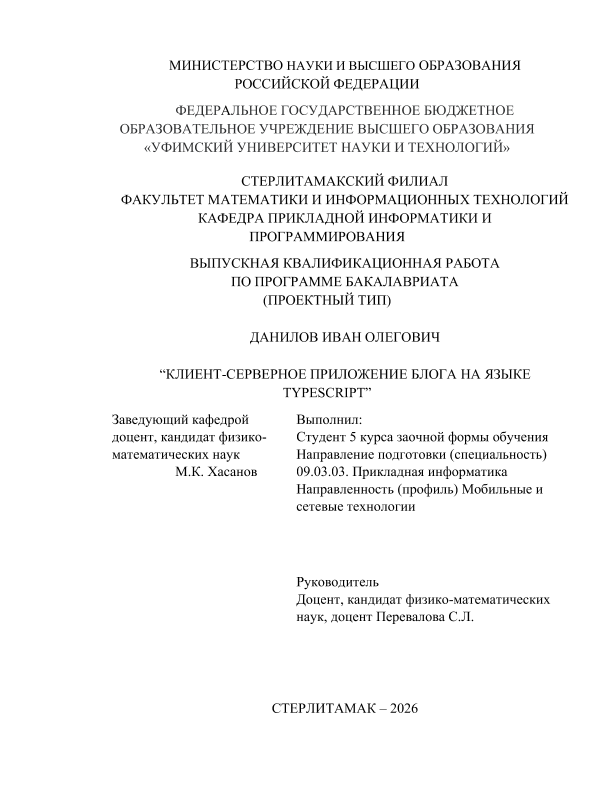 МИНИСТЕРСТВО НАУКИ И ВЫСШЕГО ОБРАЗОВАНИЯ РОССИЙСКОЙ ФЕДЕРАЦИИ

ФЕДЕРАЛЬНОЕ ГОСУДАРСТВЕННОЕ БЮДЖЕТНОЕ ОБРАЗОВАТЕЛЬНОЕ УЧРЕЖДЕНИЕ ВЫСШЕГО ОБРАЗОВАНИЯ «УФИМСКИЙ УНИВЕРСИТЕТ НАУКИ И ТЕХНОЛОГИЙ»

СТЕРЛИТАМАКСКИЙ ФИЛИАЛ
ФАКУЛЬТЕТ МАТЕМАТИКИ И ИНФОРМАЦИОННЫХ ТЕХНОЛОГИЙ
КАФЕДРА ПРИКЛАДНОЙ ИНФОРМАТИКИ И ПРОГРАММИРОВАНИЯ

ВЫПУСКНАЯ КВАЛИФИКАЦИОННАЯ РАБОТА ПО ПРОГРАММЕ БАКАЛАВРИАТА
(ПРОЕКТНЫЙ ТИП)

ДАНИЛОВ ИВАН ОЛЕГОВИЧ

“КЛИЕНТ-СЕРВЕРНОЕ ПРИЛОЖЕНИЕ БЛОГА НА ЯЗЫКЕ TYPESCRIPT”

Заведующий кафедрой
доцент, кандидат физико-математических наук
М.К. Хасанов

Выполнил:
Студент 5 курса заочной формы обучения
Направление подготовки (специальность) 09.03.03. Прикладная информатика
Направленность (профиль) Мобильные и сетевые технологии

Руководитель
Доцент, кандидат физико-математических наук, доцент Перевалова С.Л.

СТЕРЛИТАМАК – 2026